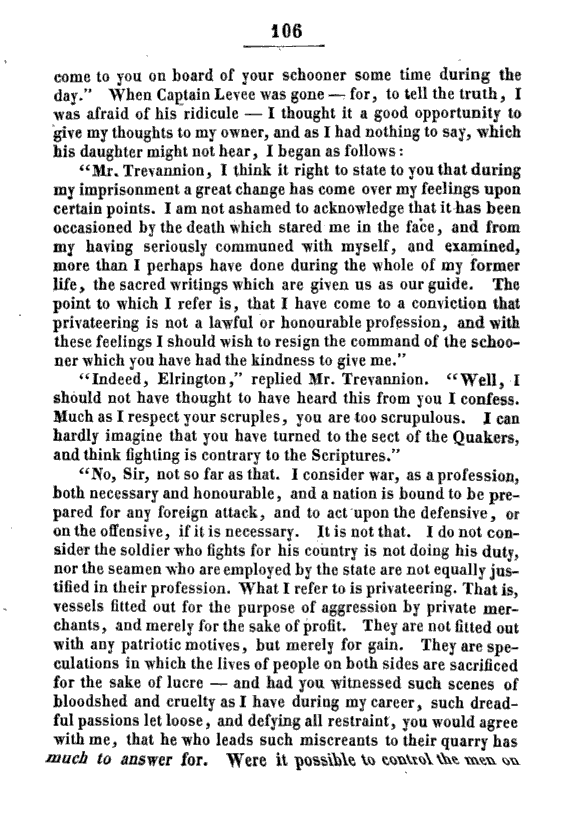 106

come to you on board of your schooner some time during the day." When Captain Levee was gone — for, to tell the truth, I was afraid of his ridicule — I thought it a good opportunity to give my thoughts to my owner, and as I had nothing to say, which his daughter might not hear, I began as follows:

"Mr. Trevannion, I think it right to state to you that during my imprisonment a great change has come over my feelings upon certain points. I am not ashamed to acknowledge that it has been occasioned by the death which stared me in the face, and from my having seriously communed with myself, and examined, more than I perhaps have done during the whole of my former life, the sacred writings which are given us as our guide. The point to which I refer is, that I have come to a conviction that privateering is not a lawful or honourable profession, and with these feelings I should wish to resign the command of the schooner which you have had the kindness to give me."

"Indeed, Elrington," replied Mr. Trevannion. "Well, I should not have thought to have heard this from you I confess. Much as I respect your scruples, you are too scrupulous. I can hardly imagine that you have turned to the sect of the Quakers, and think fighting is contrary to the Scriptures."

"No, Sir, not so far as that. I consider war, as a profession, both necessary and honourable, and a nation is bound to be prepared for any foreign attack, and to act upon the defensive, or on the offensive, if it is necessary. It is not that. I do not consider the soldier who fights for his country is not doing his duty, nor the seamen who are employed by the state are not equally justified in their profession. What I refer to is privateering. That is, vessels fitted out for the purpose of aggression by private merchants, and merely for the sake of profit. They are not fitted out with any patriotic motives, but merely for gain. They are speculations in which the lives of people on both sides are sacrificed for the sake of lucre — and had you witnessed such scenes of bloodshed and cruelty as I have during my career, such dreadful passions let loose, and defying all restraint, you would agree with me, that he who leads such miscreants to their quarry has much to answer for. Were it possible to control the men on